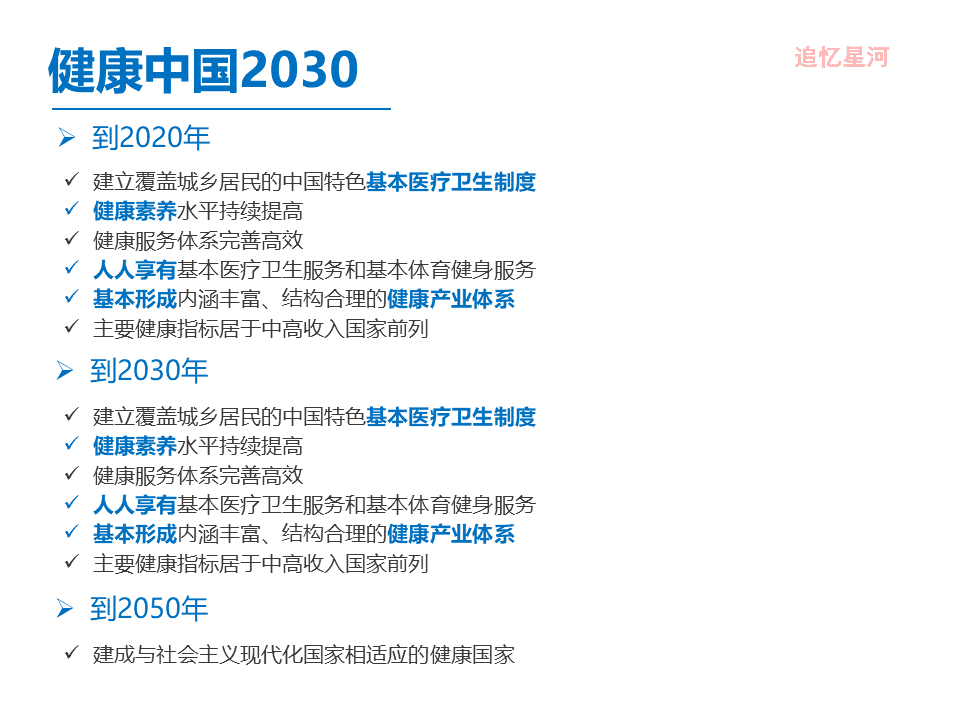 健康中国2030

追忆星河

➢ 到2020年

✓ 建立覆盖城乡居民的中国特色基本医疗卫生制度
✓ 健康素养水平持续提高
✓ 健康服务体系完善高效
✓ 人人享有基本医疗卫生服务和基本体育健身服务
✓ 基本形成内涵丰富、结构合理的健康产业体系
✓ 主要健康指标居于中高收入国家前列

➢ 到2030年

✓ 建立覆盖城乡居民的中国特色基本医疗卫生制度
✓ 健康素养水平持续提高
✓ 健康服务体系完善高效
✓ 人人享有基本医疗卫生服务和基本体育健身服务
✓ 基本形成内涵丰富、结构合理的健康产业体系
✓ 主要健康指标居于中高收入国家前列

➢ 到2050年

✓ 建成与社会主义现代化国家相适应的健康国家